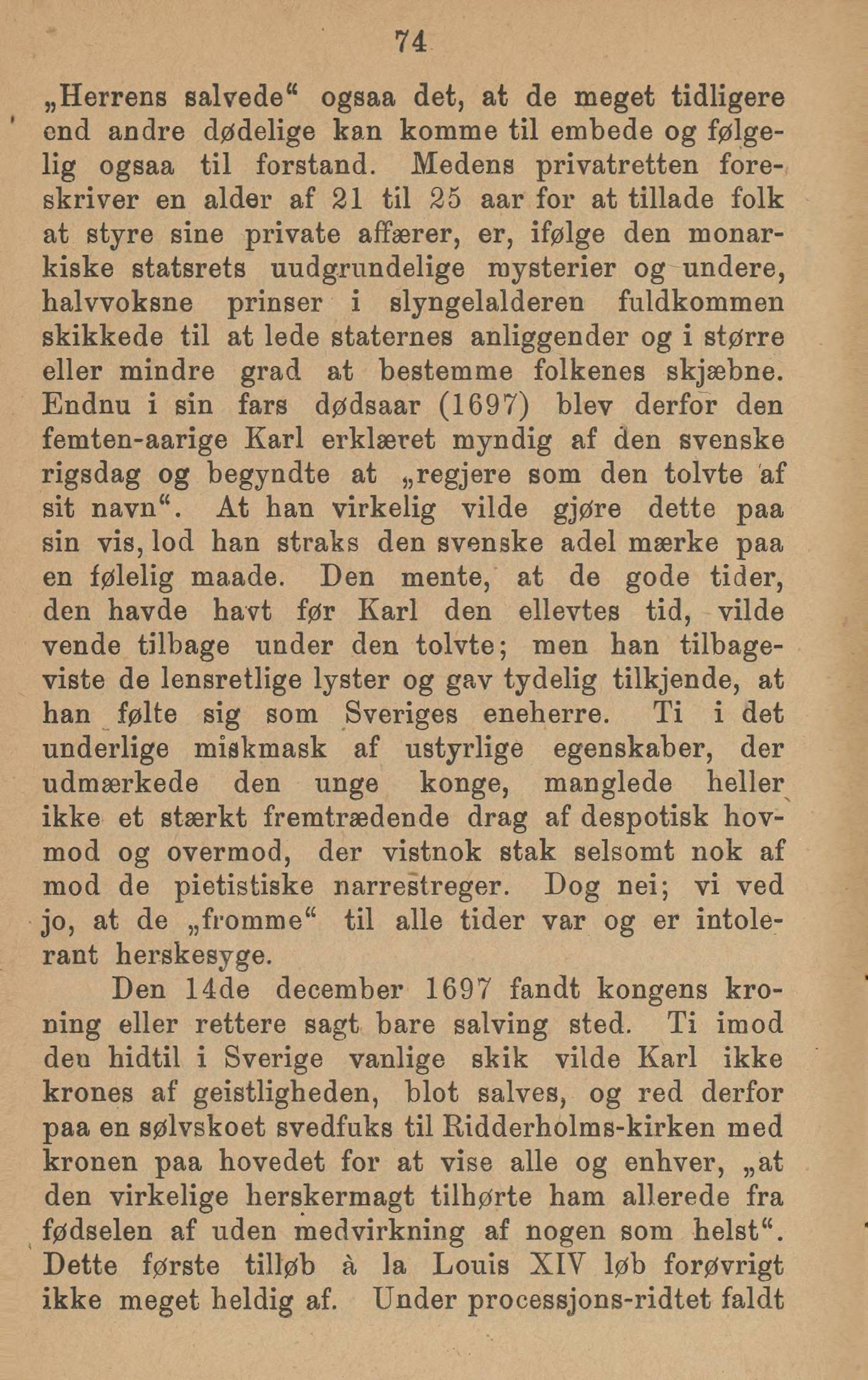 74

„Herrens salvede“ ogsaa det, at de meget tidligere end andre dødelige kan komme til embede og følgelig ogsaa til forstand. Medens privatretten foreskriver en alder af 21 til 25 aar for at tillade folk at styre sine private affærer, er, ifølge den monarkiske statsrets uudgrundelige mysterier og undere, halvvoksne prinser i slyngelalderen fuldkommen skikkede til at lede staternes anliggender og i større eller mindre grad at bestemme folkenes skjæbne. Endnu i sin fars dødsaar (1697) blev derfor den femten-aarige Karl erklæret myndig af den svenske rigsdag og begyndte at „regjere som den tolvte af sit navn“. At han virkelig vilde gjøre dette paa sin vis, lod han straks den svenske adel mærke paa en følelig maade. Den mente, at de gode tider, den havde havt før Karl den ellevtes tid, vilde vende tilbage under den tolvte; men han tilbageviste de lensretlige lyster og gav tydelig tilkjende, at han følte sig som Sveriges eneherre. Ti i det underlige miskmask af ustyrlige egenskaber, der udmærkede den unge konge, manglede heller ikke et stærkt fremtrædende drag af despotisk hovmod og overmod, der vistnok stak selsomt nok af mod de pietistiske narrestreger. Dog nei; vi ved jo, at de „fromme“ til alle tider var og er intolerant herskesyge.

Den 14de december 1697 fandt kongens kroning eller rettere sagt bare salving sted. Ti imod den hidtil i Sverige vanlige skik vilde Karl ikke krones af geistligheden, blot salves, og red derfor paa en sølvskoet svedfuks til Ridderholms-kirken med kronen paa hovedet for at vise alle og enhver, „at den virkelige herskermagt tilhørte ham allerede fra fødselen af uden medvirkning af nogen som helst“. Dette første tilløb à la Louis XIV løb forøvrigt ikke meget heldig af. Under processjons-ridtet faldt